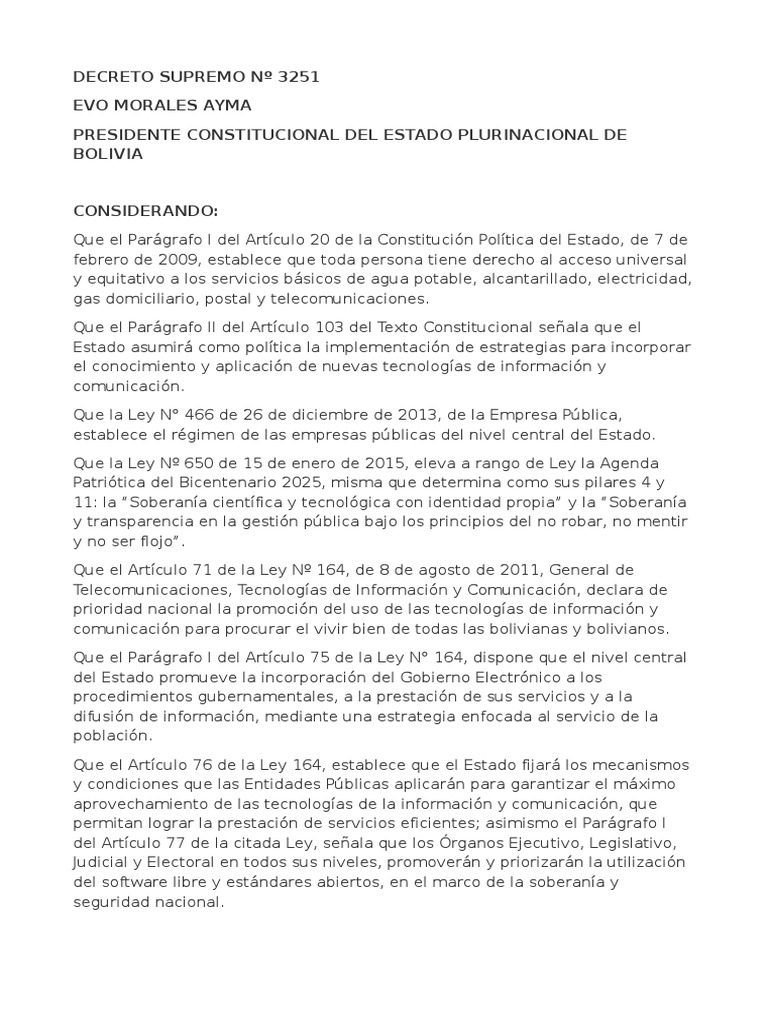 DECRETO SUPREMO Nº 3251

EVO MORALES AYMA

PRESIDENTE CONSTITUCIONAL DEL ESTADO PLURINACIONAL DE BOLIVIA

CONSIDERANDO:

Que el Parágrafo I del Artículo 20 de la Constitución Política del Estado, de 7 de febrero de 2009, establece que toda persona tiene derecho al acceso universal y equitativo a los servicios básicos de agua potable, alcantarillado, electricidad, gas domiciliario, postal y telecomunicaciones.

Que el Parágrafo II del Artículo 103 del Texto Constitucional señala que el Estado asumirá como política la implementación de estrategias para incorporar el conocimiento y aplicación de nuevas tecnologías de información y comunicación.

Que la Ley N° 466 de 26 de diciembre de 2013, de la Empresa Pública, establece el régimen de las empresas públicas del nivel central del Estado.

Que la Ley Nº 650 de 15 de enero de 2015, eleva a rango de Ley la Agenda Patriótica del Bicentenario 2025, misma que determina como sus pilares 4 y 11: la "Soberanía científica y tecnológica con identidad propia" y la "Soberanía y transparencia en la gestión pública bajo los principios del no robar, no mentir y no ser flojo".

Que el Artículo 71 de la Ley Nº 164, de 8 de agosto de 2011, General de Telecomunicaciones, Tecnologías de Información y Comunicación, declara de prioridad nacional la promoción del uso de las tecnologías de información y comunicación para procurar el vivir bien de todas las bolivianas y bolivianos.

Que el Parágrafo I del Artículo 75 de la Ley N° 164, dispone que el nivel central del Estado promueve la incorporación del Gobierno Electrónico a los procedimientos gubernamentales, a la prestación de sus servicios y a la difusión de información, mediante una estrategia enfocada al servicio de la población.

Que el Artículo 76 de la Ley 164, establece que el Estado fijará los mecanismos y condiciones que las Entidades Públicas aplicarán para garantizar el máximo aprovechamiento de las tecnologías de la información y comunicación, que permitan lograr la prestación de servicios eficientes; asimismo el Parágrafo I del Artículo 77 de la citada Ley, señala que los Órganos Ejecutivo, Legislativo, Judicial y Electoral en todos sus niveles, promoverán y priorizarán la utilización del software libre y estándares abiertos, en el marco de la soberanía y seguridad nacional.